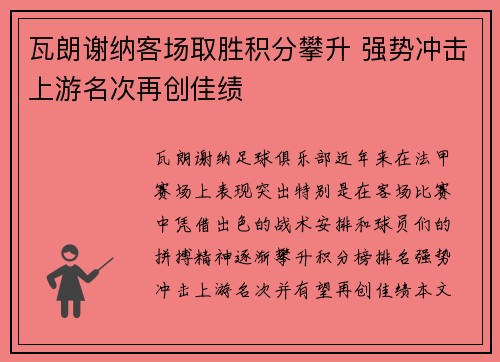 瓦朗谢纳客场取胜积分攀升 强势冲击上游名次再创佳绩

瓦朗谢纳足球俱乐部近年来在法甲赛场上表现突出特别是在客场比赛中凭借出色的战术安排和球员们的拼搏精神逐渐攀升积分榜排名强势冲击上游名次并有望再创佳绩本文